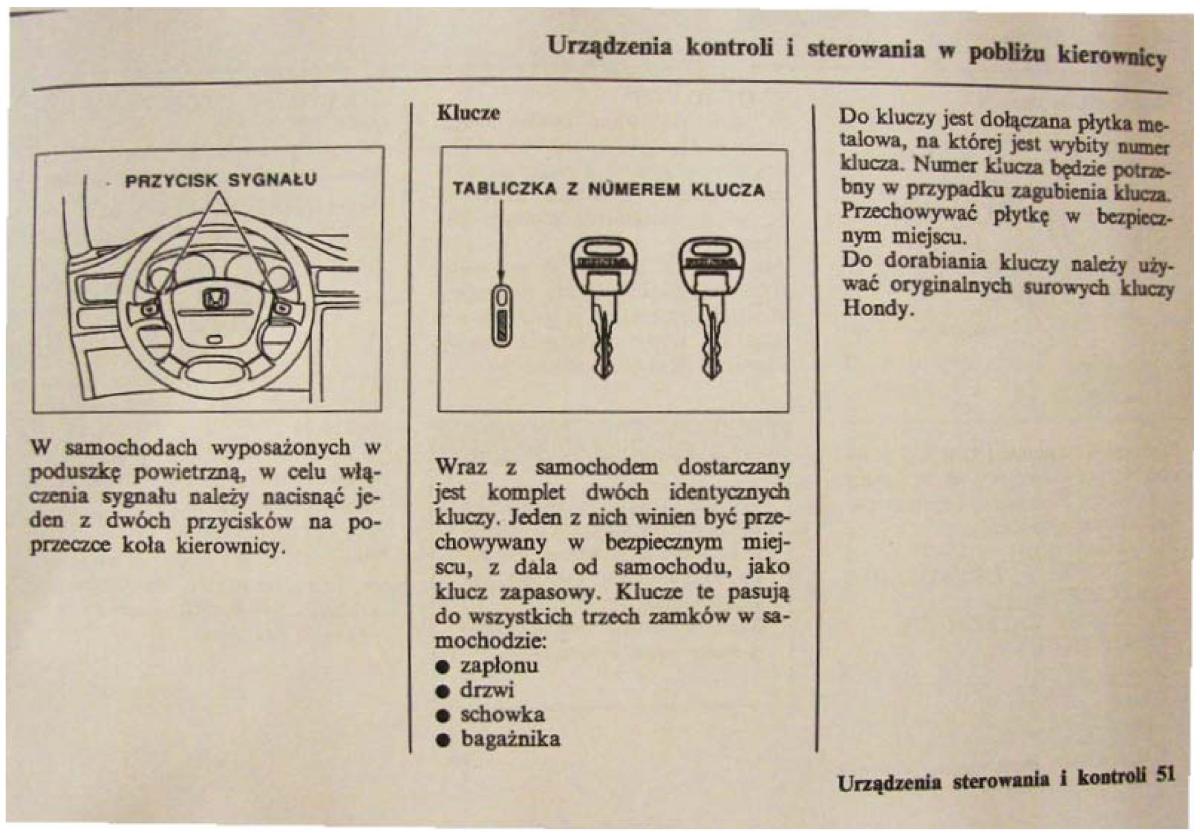 Urządzenia kontroli i sterowania w pobliżu kierownicy

PRZYCISK SYGNAŁU

W samochodach wyposażonych w poduszkę powietrzną, w celu włączenia sygnału należy nacisnąć jeden z dwóch przycisków na poprzeczce koła kierownicy.

Klucze

TABLICZKA Z NUMEREM KLUCZA

Wraz z samochodem dostarczany jest komplet dwóch identycznych kluczy. Jeden z nich winien być przechowywany w bezpiecznym miejscu, z dala od samochodu, jako klucz zapasowy. Klucze te pasują do wszystkich trzech zamków w samochodzie:
● zapłonu
● drzwi
● schowka
● bagażnika

Do kluczy jest dołączana płytka metalowa, na której jest wybity numer klucza. Numer klucza będzie potrzebny w przypadku zagubienia klucza. Przechowywać płytkę w bezpiecznym miejscu.
Do dorabiania kluczy należy używać oryginalnych surowych kluczy Hondy.

Urządzenia sterowania i kontroli 51